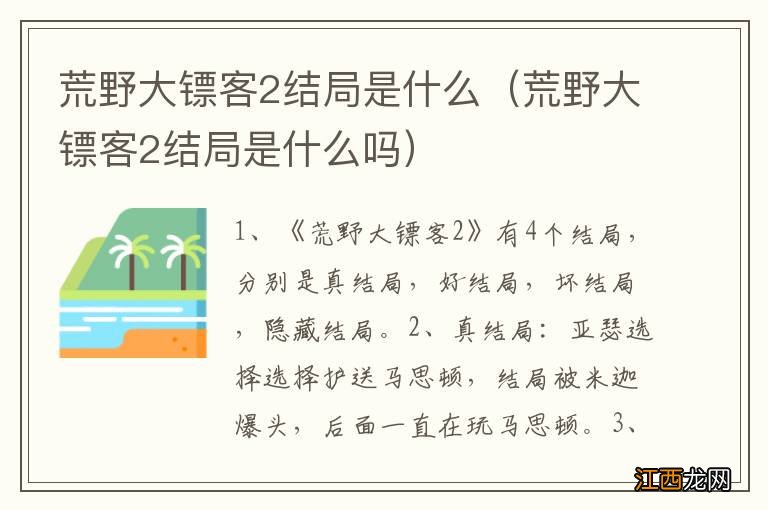 荒野大镖客2结局是什么（荒野大镖客2结局是什么吗）

1、《荒野大镖客2》有4个结局，分别是真结局，好结局，坏结局，隐藏结局。2、真结局：亚瑟选择选择护送马思顿，结局被米迦爆头，后面一直在玩马思顿。3、

江西龙网